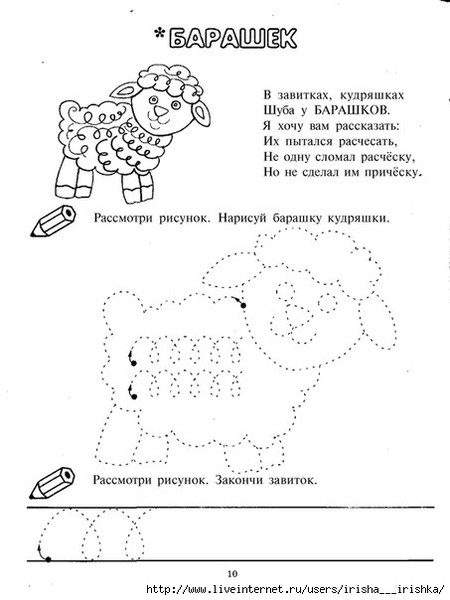 *БАРАШЕК

В завитках, кудряшках
Шуба у БАРАШКОВ.
Я хочу вам рассказать:
Их пытался расчесать,
Не одну сломал расчёску,
Но не сделал им причёску.

Рассмотри рисунок. Нарисуй барашку кудряшки.

Рассмотри рисунок. Закончи завиток.

10

http://www.liveinternet.ru/users/irisha__irishka/